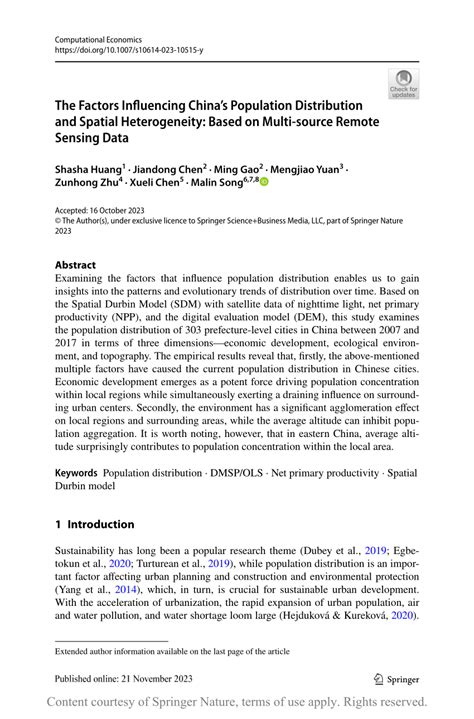 Computational Economics
https://doi.org/10.1007/s10614-023-10515-y

Check for updates

The Factors Influencing China's Population Distribution and Spatial Heterogeneity: Based on Multi-source Remote Sensing Data

Shasha Huang$^1$ · Jiandong Chen$^2$ · Ming Gao$^2$ · Mengjiao Yuan$^3$ · Zunhong Zhu$^4$ · Xueli Chen$^5$ · Malin Song$^{6,7,8}$

Accepted: 16 October 2023
© The Author(s), under exclusive licence to Springer Science+Business Media, LLC, part of Springer Nature 2023

Abstract
Examining the factors that influence population distribution enables us to gain insights into the patterns and evolutionary trends of distribution over time. Based on the Spatial Durbin Model (SDM) with satellite data of nighttime light, net primary productivity (NPP), and the digital evaluation model (DEM), this study examines the population distribution of 303 prefecture-level cities in China between 2007 and 2017 in terms of three dimensions—economic development, ecological environment, and topography. The empirical results reveal that, firstly, the above-mentioned multiple factors have caused the current population distribution in Chinese cities. Economic development emerges as a potent force driving population concentration within local regions while simultaneously exerting a draining influence on surrounding urban centers. Secondly, the environment has a significant agglomeration effect on local regions and surrounding areas, while the average altitude can inhibit population aggregation. It is worth noting, however, that in eastern China, average altitude surprisingly contributes to population concentration within the local area.

Keywords Population distribution · DMSP/OLS · Net primary productivity · Spatial Durbin model

1 Introduction

Sustainability has long been a popular research theme (Dubey et al., 2019; Egbetokun et al., 2020; Turturean et al., 2019), while population distribution is an important factor affecting urban planning and construction and environmental protection (Yang et al., 2014), which, in turn, is crucial for sustainable urban development. With the acceleration of urbanization, the rapid expansion of urban population, air and water pollution, and water shortage loom large (Hejduková & Kureková, 2020).

Extended author information available on the last page of the article

Published online: 21 November 2023

Springer

Content courtesy of Springer Nature, terms of use apply. Rights reserved.